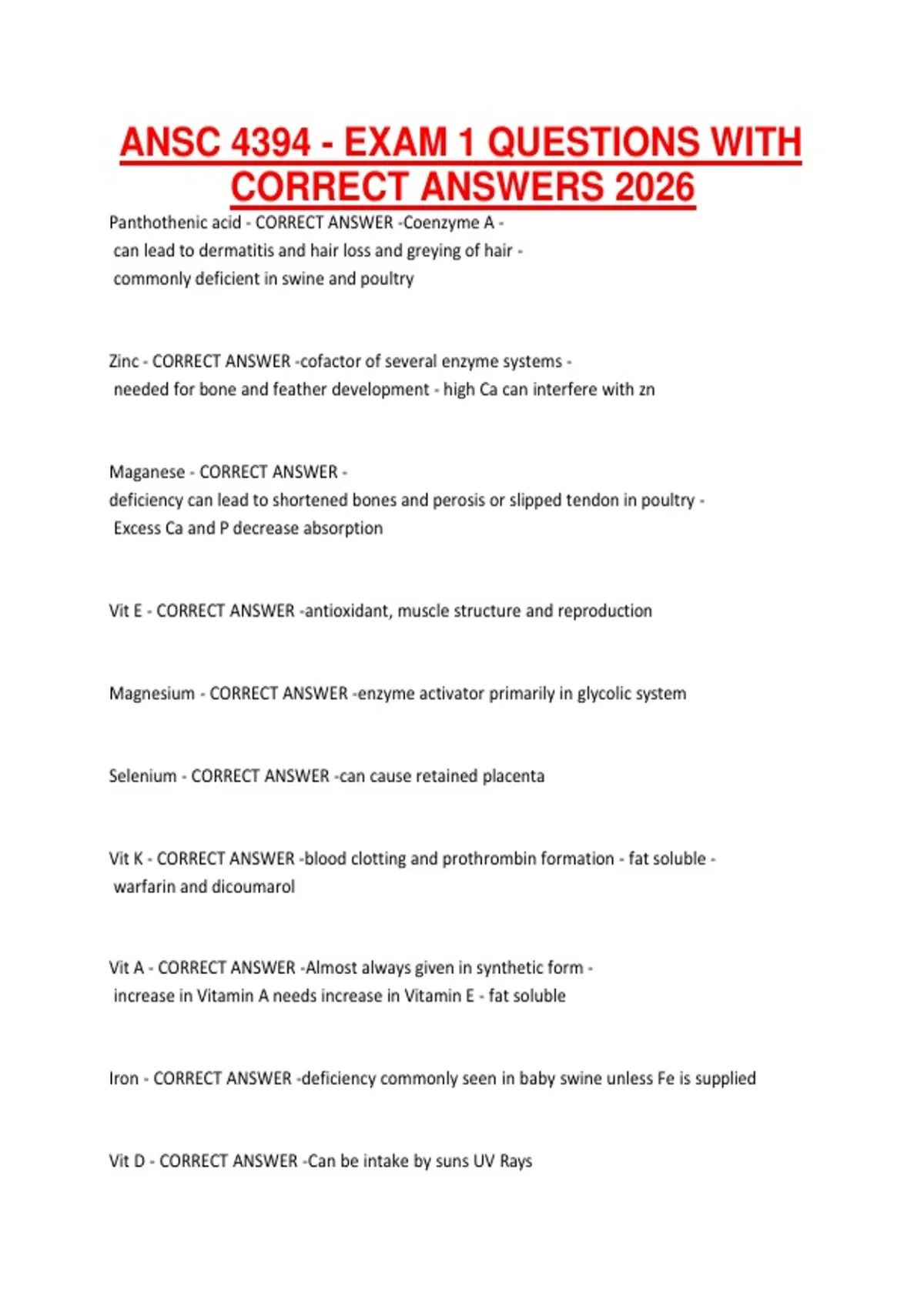 ANSC 4394 - EXAM 1 QUESTIONS WITH CORRECT ANSWERS 2026

Panthothenic acid - CORRECT ANSWER -Coenzyme A - can lead to dermatitis and hair loss and greying of hair - commonly deficient in swine and poultry

Zinc - CORRECT ANSWER -cofactor of several enzyme systems - needed for bone and feather development - high Ca can interfere with zn

Maganese - CORRECT ANSWER - deficiency can lead to shortened bones and perosis or slipped tendon in poultry - Excess Ca and P decrease absorption

Vit E - CORRECT ANSWER -antioxidant, muscle structure and reproduction

Magnesium - CORRECT ANSWER -enzyme activator primarily in glycolic system

Selenium - CORRECT ANSWER -can cause retained placenta

Vit K - CORRECT ANSWER -blood clotting and prothrombin formation - fat soluble - warfarin and dicoumarol

Vit A - CORRECT ANSWER -Almost always given in synthetic form - increase in Vitamin A needs increase in Vitamin E - fat soluble

Iron - CORRECT ANSWER -deficiency commonly seen in baby swine unless Fe is supplied

Vit D - CORRECT ANSWER -Can be intake by suns UV Rays